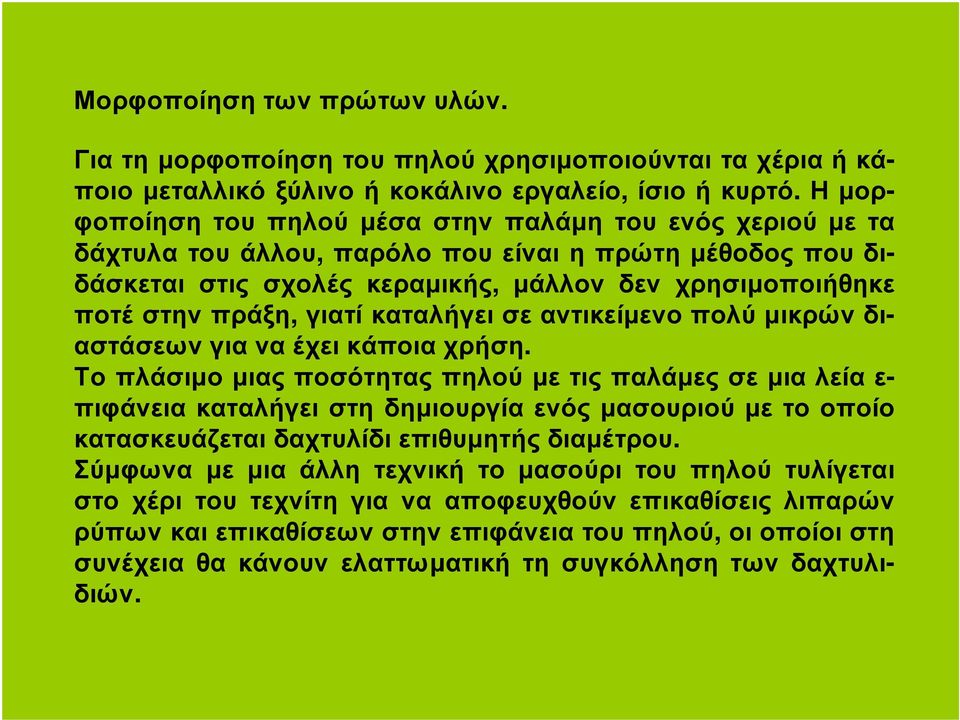 Μορφοποίηση των πρώτων υλών.

Για τη μορφοποίηση του πηλού χρησιμοποιούνται τα χέρια ή κάποιο μεταλλικό ξύλινο ή κοκάλινο εργαλείο, ίσιο ή κυρτό. Η μορφοποίηση του πηλού μέσα στην παλάμη του ενός χεριού με τα δάχτυλα του άλλου, παρόλο που είναι η πρώτη μέθοδος που διδάσκεται στις σχολές κεραμικής, μάλλον δεν χρησιμοποιήθηκε ποτέ στην πράξη, γιατί καταλήγει σε αντικείμενο πολύ μικρών διαστάσεων για να έχει κάποια χρήση.
Το πλάσιμο μιας ποσότητας πηλού με τις παλάμες σε μια λεία επιφάνεια καταλήγει στη δημιουργία ενός μασουριού με το οποίο κατασκευάζεται δαχτυλίδι επιθυμητής διαμέτρου.
Σύμφωνα με μια άλλη τεχνική το μασούρι του πηλού τυλίγεται στο χέρι του τεχνίτη για να αποφευχθούν επικαθίσεις λιπαρών ρύπων και επικαθίσεων στην επιφάνεια του πηλού, οι οποίοι στη συνέχεια θα κάνουν ελαττωματική τη συγκόλληση των δαχτυλιδιών.